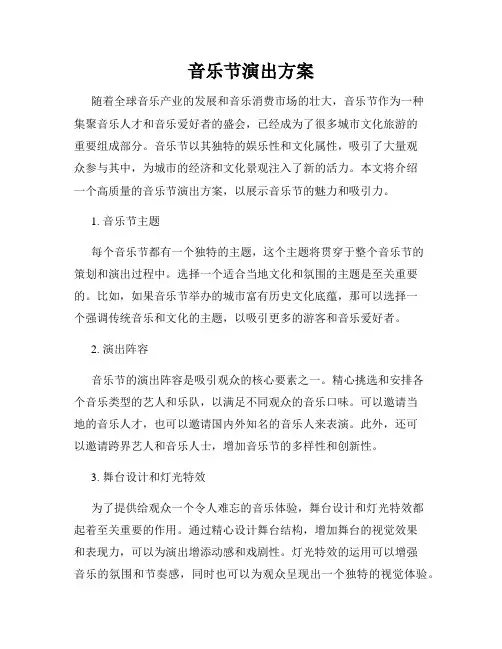 音乐节演出方案

随着全球音乐产业的发展和音乐消费市场的壮大，音乐节作为一种集聚音乐人才和音乐爱好者的盛会，已经成为了很多城市文化旅游的重要组成部分。音乐节以其独特的娱乐性和文化属性，吸引了大量观众参与其中，为城市的经济和文化景观注入了新的活力。本文将介绍一个高质量的音乐节演出方案，以展示音乐节的魅力和吸引力。

1. 音乐节主题

每个音乐节都有一个独特的主题，这个主题将贯穿于整个音乐节的策划和演出过程中。选择一个适合当地文化和氛围的主题是至关重要的。比如，如果音乐节举办的城市富有历史文化底蕴，那可以选择一个强调传统音乐和文化的主题，以吸引更多的游客和音乐爱好者。

2. 演出阵容

音乐节的演出阵容是吸引观众的核心要素之一。精心挑选和安排各个音乐类型的艺人和乐队，以满足不同观众的音乐口味。可以邀请当地的音乐人才，也可以邀请国内外知名的音乐人来表演。此外，还可以邀请跨界艺人和音乐人士，增加音乐节的多样性和创新性。

3. 舞台设计和灯光特效

为了提供给观众一个令人难忘的音乐体验，舞台设计和灯光特效都起着至关重要的作用。通过精心设计舞台结构，增加舞台的视觉效果和表现力，可以为演出增添动感和戏剧性。灯光特效的运用可以增强音乐的氛围和节奏感，同时也可以为观众呈现出一个独特的视觉体验。